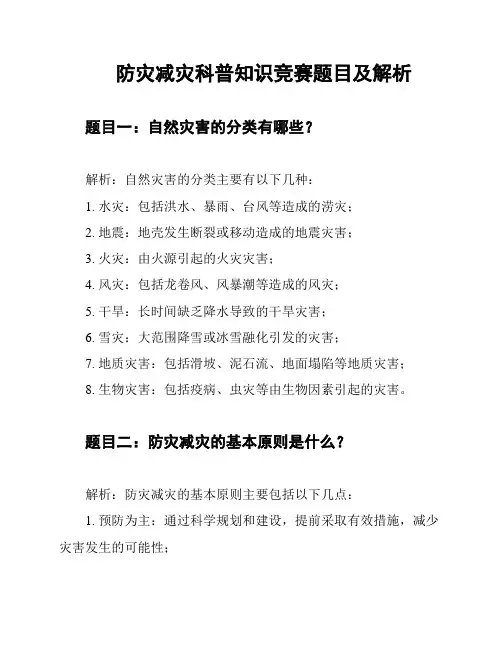 防灾减灾科普知识竞赛题目及解析

题目一：自然灾害的分类有哪些？

解析：自然灾害的分类主要有以下几种：

1. 水灾：包括洪水、暴雨、台风等造成的涝灾；

2. 地震：地壳发生断裂或移动造成的地震灾害；

3. 火灾：由火源引起的火灾灾害；

4. 风灾：包括龙卷风、风暴潮等造成的风灾；

5. 干旱：长时间缺乏降水导致的干旱灾害；

6. 雪灾：大范围降雪或冰雪融化引发的灾害；

7. 地质灾害：包括滑坡、泥石流、地面塌陷等地质灾害；

8. 生物灾害：包括疫病、虫灾等由生物因素引起的灾害。

题目二：防灾减灾的基本原则是什么？

解析：防灾减灾的基本原则主要包括以下几点：

1. 预防为主：通过科学规划和建设，提前采取有效措施，减少灾害发生的可能性；